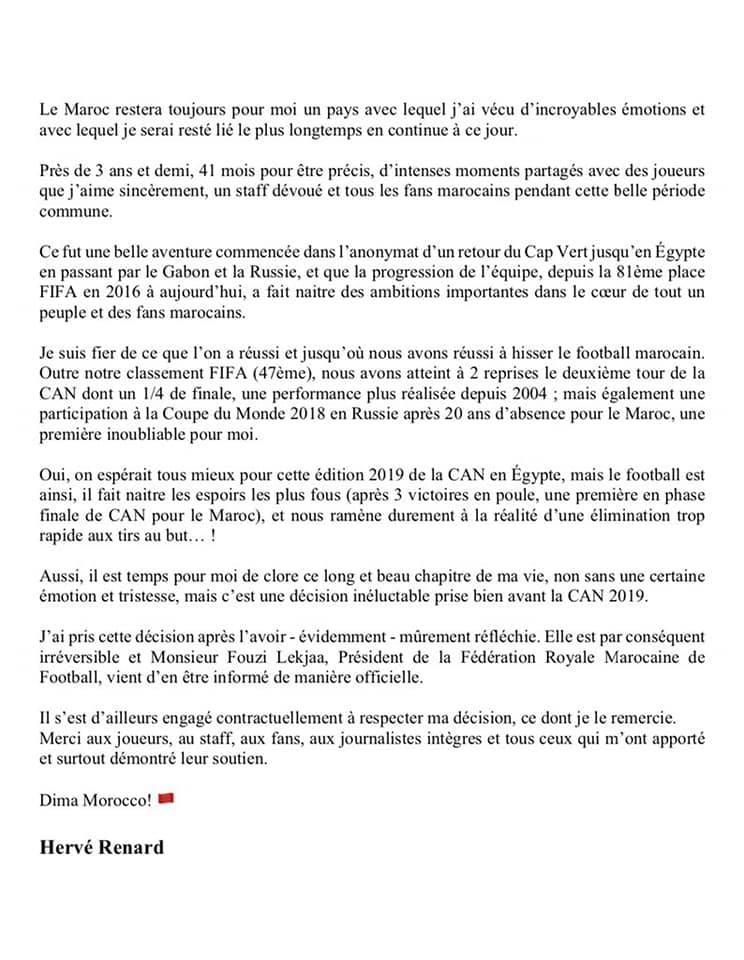 Le Maroc restera toujours pour moi un pays avec lequel j'ai vécu d'incroyables émotions et avec lequel je serai resté lié le plus longtemps en continue à ce jour.

Près de 3 ans et demi, 41 mois pour être précis, d'intenses moments partagés avec des joueurs que j'aime sincèrement, un staff dévoué et tous les fans marocains pendant cette belle période commune.

Ce fut une belle aventure commencée dans l'anonymat d'un retour du Cap Vert jusqu'en Égypte en passant par le Gabon et la Russie, et que la progression de l'équipe, depuis la 81ème place FIFA en 2016 à aujourd'hui, a fait naitre des ambitions importantes dans le cœur de tout un peuple et des fans marocains.

Je suis fier de ce que l'on a réussi et jusqu'où nous avons réussi à hisser le football marocain. Outre notre classement FIFA (47ème), nous avons atteint à 2 reprises le deuxième tour de la CAN dont un 1/4 de finale, une performance plus réalisée depuis 2004 ; mais également une participation à la Coupe du Monde 2018 en Russie après 20 ans d'absence pour le Maroc, une première inoubliable pour moi.

Oui, on espérait tous mieux pour cette édition 2019 de la CAN en Égypte, mais le football est ainsi, il fait naitre les espoirs les plus fous (après 3 victoires en poule, une première en phase finale de CAN pour le Maroc), et nous ramène durement à la réalité d'une élimination trop rapide aux tirs au but… !

Aussi, il est temps pour moi de clore ce long et beau chapitre de ma vie, non sans une certaine émotion et tristesse, mais c'est une décision inéluctable prise bien avant la CAN 2019.

J'ai pris cette décision après l'avoir - évidemment - mûrement réfléchie. Elle est par conséquent irréversible et Monsieur Fouzi Lekjaa, Président de la Fédération Royale Marocaine de Football, vient d'en être informé de manière officielle.

Il s'est d'ailleurs engagé contractuellement à respecter ma décision, ce dont je le remercie.
Merci aux joueurs, au staff, aux fans, aux journalistes intègres et tous ceux qui m'ont apporté et surtout démontré leur soutien.

Dima Morocco!

Hervé Renard